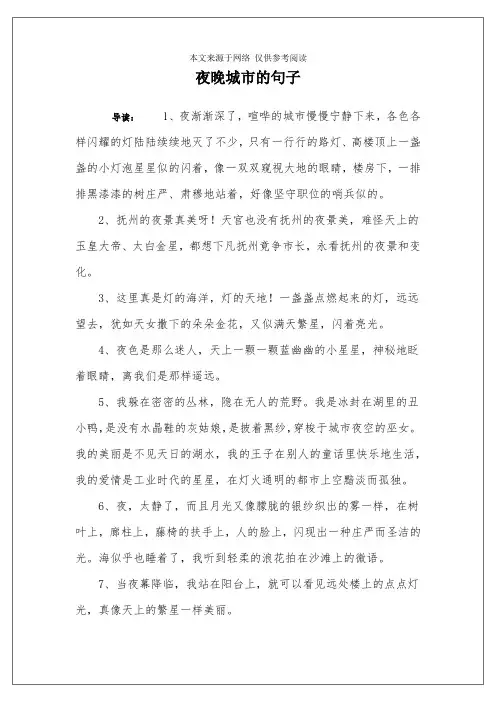 本文来源于网络 仅供参考阅读

夜晚城市的句子

导读： 1、夜渐渐深了，喧哗的城市慢慢宁静下来，各色各样闪耀的灯陆陆续续地灭了不少，只有一行行的路灯、高楼顶上一盏盏的小灯泡星星似的闪着，像一双双窥视大地的眼睛，楼房下，一排排黑漆漆的树庄严、肃穆地站着，好像坚守职位的哨兵似的。

2、抚州的夜景真美呀！天宫也没有抚州的夜景美，难怪天上的玉皇大帝、太白金星，都想下凡抚州竞争市长，永看抚州的夜景和变化。

3、这里真是灯的海洋，灯的天地！一盏盏点燃起来的灯，远远望去，犹如天女撒下的朵朵金花，又似满天繁星，闪着亮光。

4、夜色是那么迷人，天上一颗一颗蓝幽幽的小星星，神秘地眨着眼睛，离我们是那样遥远。

5、我躲在密密的丛林，隐在无人的荒野。我是冰封在湖里的丑小鸭，是没有水晶鞋的灰姑娘，是披着黑纱，穿梭于城市夜空的巫女。我的美丽是不见天日的湖水，我的王子在别人的童话里快乐地生活，我的爱情是工业时代的星星，在灯火通明的都市上空黯淡而孤独。

6、夜，太静了，而且月光又像朦胧的银纱织出的雾一样，在树叶上，廊柱上，藤椅的扶手上，人的脸上，闪现出一种庄严而圣洁的光。海似乎也睡着了，我听到轻柔的浪花拍在沙滩上的微语。

7、当夜幕降临，我站在阳台上，就可以看见远处楼上的点点灯光，真像天上的繁星一样美丽。